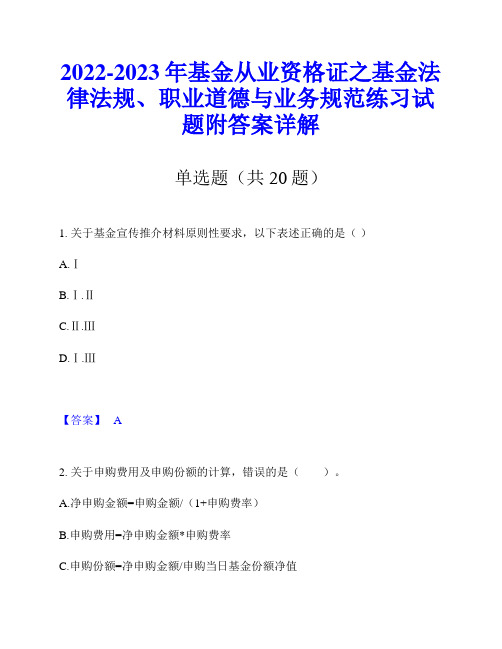 2022-2023 年基金从业资格证之基金法律法规、职业道德与业务规范练习试题附答案详解

单选题（共 20 题）

1. 关于基金宣传推介材料原则性要求，以下表述正确的是（ ）

A. Ⅰ

B. Ⅰ.Ⅱ

C. Ⅱ.Ⅲ

D. Ⅰ.Ⅲ

【答案】 A

2. 关于申购费用及申购份额的计算，错误的是（ ）。

A.净申购金额=申购金额/（1+申购费率）

B.申购费用=净申购金额*申购费率

C.申购份额=净申购金额/申购当日基金份额净值